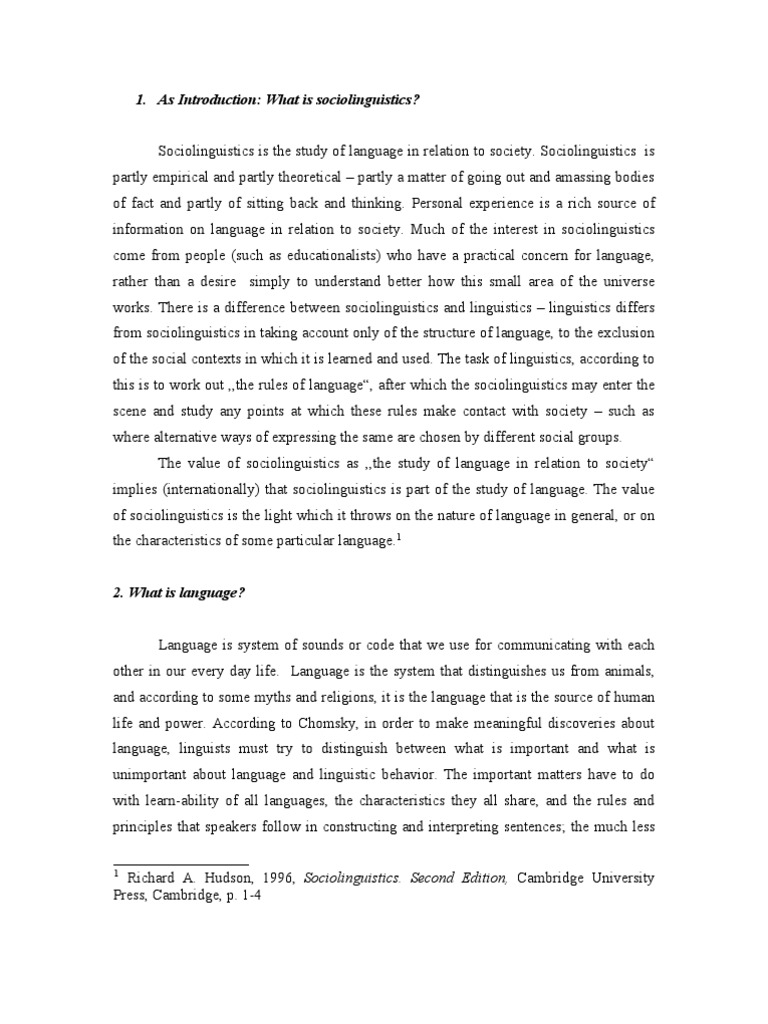 1. As Introduction: What is sociolinguistics?

Sociolinguistics is the study of language in relation to society. Sociolinguistics is partly empirical and partly theoretical – partly a matter of going out and amassing bodies of fact and partly of sitting back and thinking. Personal experience is a rich source of information on language in relation to society. Much of the interest in sociolinguistics come from people (such as educationalists) who have a practical concern for language, rather than a desire simply to understand better how this small area of the universe works. There is a difference between sociolinguistics and linguistics – linguistics differs from sociolinguistics in taking account only of the structure of language, to the exclusion of the social contexts in which it is learned and used. The task of linguistics, according to this is to work out ,,the rules of language“, after which the sociolinguistics may enter the scene and study any points at which these rules make contact with society – such as where alternative ways of expressing the same are chosen by different social groups.

The value of sociolinguistics as ,,the study of language in relation to society“ implies (internationally) that sociolinguistics is part of the study of language. The value of sociolinguistics is the light which it throws on the nature of language in general, or on the characteristics of some particular language.$^1$

2. What is language?

Language is system of sounds or code that we use for communicating with each other in our every day life. Language is the system that distinguishes us from animals, and according to some myths and religions, it is the language that is the source of human life and power. According to Chomsky, in order to make meaningful discoveries about language, linguists must try to distinguish between what is important and what is unimportant about language and linguistic behavior. The important matters have to do with learn-ability of all languages, the characteristics they all share, and the rules and principles that speakers follow in constructing and interpreting sentences; the much less

$^1$ Richard A. Hudson, 1996, Sociolinguistics. Second Edition, Cambridge University Press, Cambridge, p. 1-4